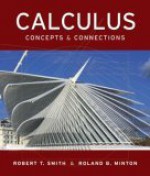 CALCULUS
CONCEPTS & CONNECTIONS

ROBERT T. SMITH & ROLAND B. MINTON